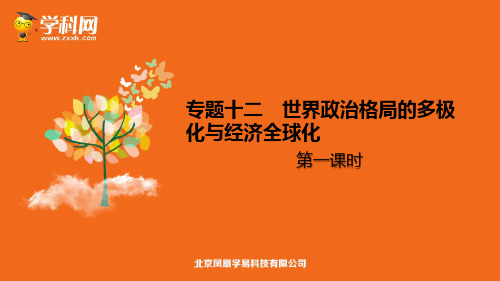 学科网
www.zxxk.com

专题十二 世界政治格局的多极化与经济全球化

第一课时

北京凤凰学易科技有限公司